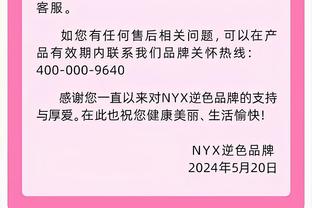 客服。

如您有任何售后相关问题，可以在产品有效期内联系我们品牌关怀热线：400-000-9640

感谢您一直以来对NYX逆色品牌的支持与厚爱。在此也祝您健康美丽、生活愉快！

NYX逆色品牌
2024年5月20日